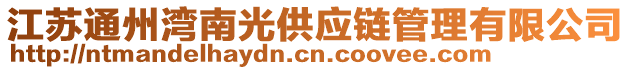 江苏通州湾南光供应链管理有限公司
http://ntmandelhaydn.cn.coovee.com